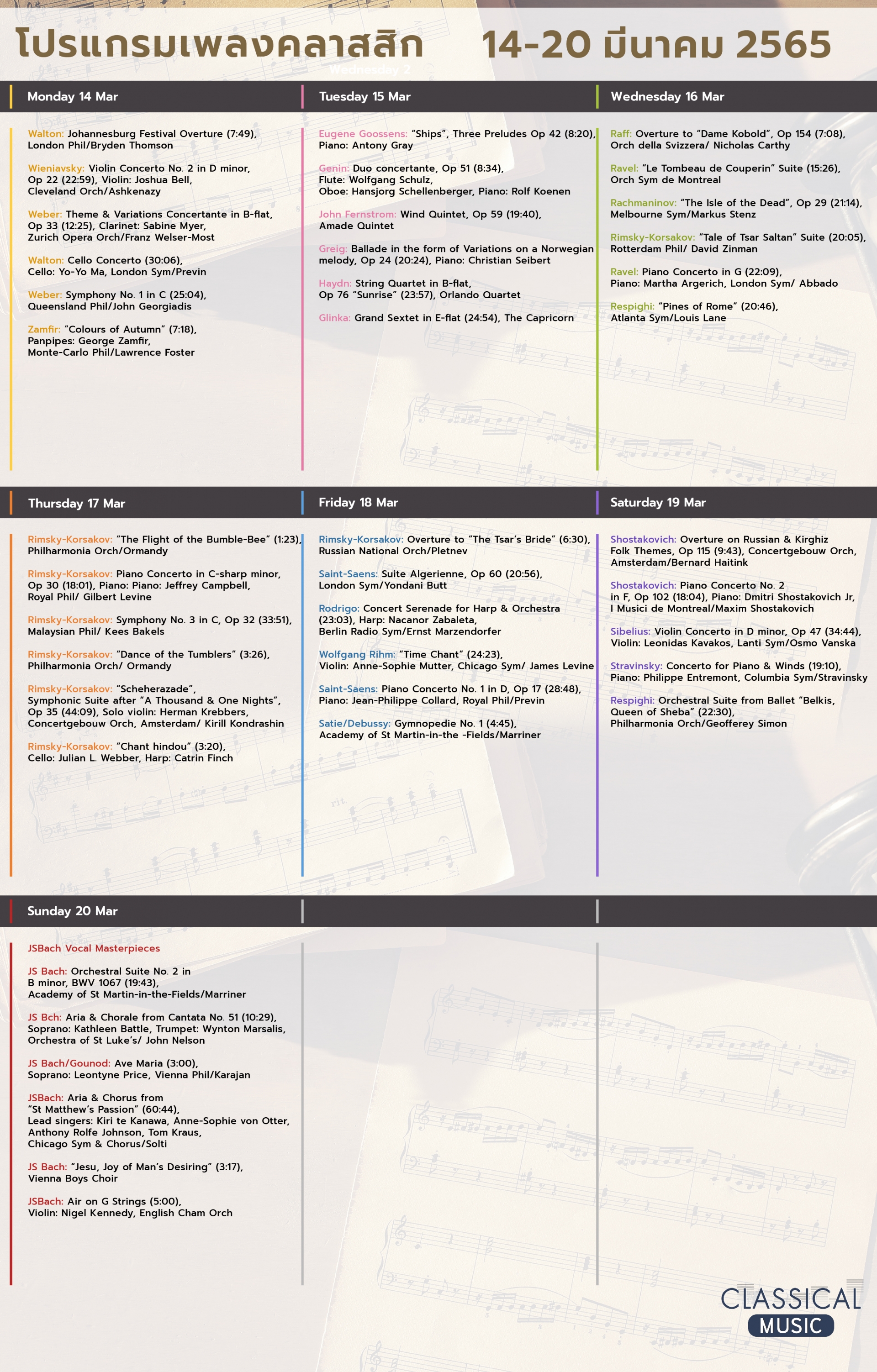 โปรแกรมเพลงคลาสสิก 14-20 มีนาคม 2565

Wednesday 2

Monday 14 Mar

Walton: Johannesburg Festival Overture (7:49), London Phil/Bryden Thomson

Wieniavsky: Violin Concerto No. 2 in D minor, Op 22 (22:59), Violin: Joshua Bell, Cleveland Orch/Ashkenazy

Weber: Theme & Variations Concertante in B-flat, Op 33 (12:25), Clarinet: Sabine Myer, Zurich Opera Orch/Franz Welser-Most

Walton: Cello Concerto (30:06), Cello: Yo-Yo Ma, London Sym/Previn

Weber: Symphony No. 1 in C (25:04), Queensland Phil/John Georgiadis

Zamfir: "Colours of Autumn" (7:18), Panpipes: George Zamfir, Monte-Carlo Phil/Lawrence Foster

Tuesday 15 Mar

Eugene Goossens: "Ships", Three Preludes Op 42 (8:20), Piano: Antony Gray

Genin: Duo concertante, Op 51 (8:34), Flute: Wolfgang Schulz, Oboe: Hansjorg Schellenberger, Piano: Rolf Koenen

John Fernstrom: Wind Quintet, Op 59 (19:40), Amade Quintet

Greig: Ballade in the form of Variations on a Norwegian melody, Op 24 (20:24), Piano: Christian Seibert

Haydn: String Quartet in B-flat, Op 76 "Sunrise" (23:57), Orlando Quartet

Glinka: Grand Sextet in E-flat (24:54), The Capricorn

Wednesday 16 Mar

Raff: Overture to "Dame Kobold", Op 154 (7:08), Orch della Svizzera/ Nicholas Carthy

Ravel: "Le Tombeau de Couperin" Suite (15:26), Orch Sym de Montreal

Rachmaninov: "The Isle of the Dead", Op 29 (21:14), Melbourne Sym/Markus Stenz

Rimsky-Korsakov: "Tale of Tsar Saltan" Suite (20:05), Rotterdam Phil/ David Zinman

Ravel: Piano Concerto in G (22:09), Piano: Martha Argerich, London Sym/ Abbado

Respighi: "Pines of Rome" (20:46), Atlanta Sym/Louis Lane

Thursday 17 Mar

Rimsky-Korsakov: "The Flight of the Bumble-Bee" (1:23), Philharmonia Orch/Ormandy

Rimsky-Korsakov: Piano Concerto in C-sharp minor, Op 30 (18:01), Piano: Piano: Jeffrey Campbell, Royal Phil/ Gilbert Levine

Rimsky-Korsakov: Symphony No. 3 in C, Op 32 (33:51), Malaysian Phil/ Kees Bakels

Rimsky-Korsakov: "Dance of the Tumblers" (3:26), Philharmonia Orch/ Ormandy

Rimsky-Korsakov: "Scheherazade", Symphonic Suite after "A Thousand & One Nights", Op 35 (44:09), Solo violin: Herman Krebbers, Concertgebouw Orch, Amsterdam/ Kirill Kondrashin

Rimsky-Korsakov: "Chant hindou" (3:20), Cello: Julian L. Webber, Harp: Catrin Finch

Friday 18 Mar

Rimsky-Korsakov: Overture to "The Tsar's Bride" (6:30), Russian National Orch/Pletnev

Saint-Saens: Suite Algerienne, Op 60 (20:56), London Sym/Yondani Butt

Rodrigo: Concert Serenade for Harp & Orchestra (23:03), Harp: Nacanor Zabaleta, Berlin Radio Sym/Ernst Marzendorfer

Wolfgang Rihm: "Time Chant" (24:23), Violin: Anne-Sophie Mutter, Chicago Sym/ James Levine

Saint-Saens: Piano Concerto No. 1 in D, Op 17 (28:48), Piano: Jean-Philippe Collard, Royal Phil/Previn

Satie/Debussy: Gymnopedie No. 1 (4:45), Academy of St Martin-in-the -Fields/Marriner

Saturday 19 Mar

Shostakovich: Overture on Russian & Kirghiz Folk Themes, Op 115 (9:43), Concertgebouw Orch, Amsterdam/Bernard Haitink

Shostakovich: Piano Concerto No. 2 in F, Op 102 (18:04), Piano: Dmitri Shostakovich Jr, I Musici de Montreal/Maxim Shostakovich

Sibelius: Violin Concerto in D minor, Op 47 (34:44), Violin: Leonidas Kavakos, Lanti Sym/Osmo Vanska

Stravinsky: Concerto for Piano & Winds (19:10), Piano: Philippe Entremont, Columbia Sym/Stravinsky

Respighi: Orchestral Suite from Ballet "Belkis, Queen of Sheba" (22:30), Philharmonia Orch/Geofferey Simon

Sunday 20 Mar

JSBach Vocal Masterpieces

JS Bach: Orchestral Suite No. 2 in B minor, BWV 1067 (19:43), Academy of St Martin-in-the-Fields/Marriner

JS Bch: Aria & Chorale from Cantata No. 51 (10:29), Soprano: Kathleen Battle, Trumpet: Wynton Marsalis, Orchestra of St Luke's/ John Nelson

JS Bach/Gounod: Ave Maria (3:00), Soprano: Leontyne Price, Vienna Phil/Karajan

JSBach: Aria & Chorus from "St Matthew's Passion" (60:44), Lead singers: Kiri te Kanawa, Anne-Sophie von Otter, Anthony Rolfe Johnson, Tom Kraus, Chicago Sym & Chorus/Solti

JS Bach: "Jesu, Joy of Man's Desiring" (3:17), Vienna Boys Choir

JSBach: Air on G Strings (5:00), Violin: Nigel Kennedy, English Cham Orch

CLASSICAL MUSIC